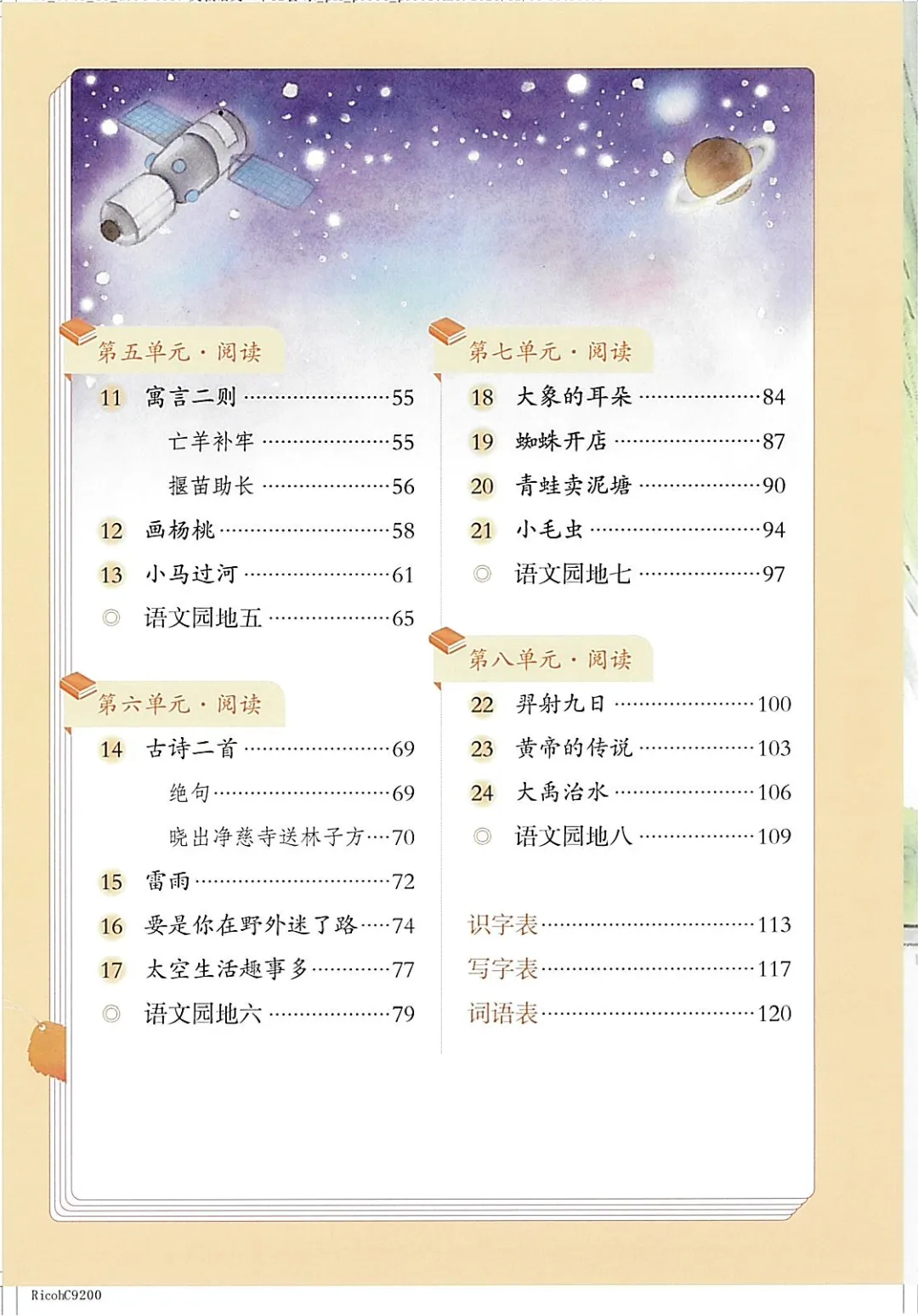 第五单元·阅读

11 寓言二则 55

亡羊补牢 55

揠苗助长 56

12 画杨桃 58

13 小马过河 61

◎ 语文园地五 65

第六单元·阅读

14 古诗二首 69

绝句 69

晓出净慈寺送林子方 70

15 雷雨 72

16 要是你在野外迷了路 74

17 太空生活趣事多 77

◎ 语文园地六 79

第七单元·阅读

18 大象的耳朵 84

19 蜘蛛开店 87

20 青蛙卖泥塘 90

21 小毛虫 94

◎ 语文园地七 97

第八单元·阅读

22 羿射九日 100

23 黄帝的传说 103

24 大禹治水 106

◎ 语文园地八 109

识字表 113

写字表 117

词语表 120

RicohC9200